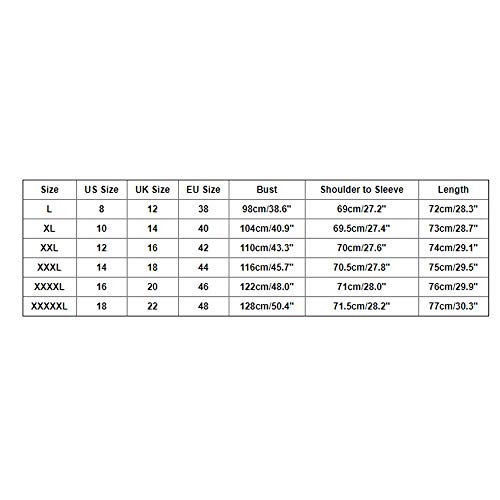 | Size | US Size | UK Size | EU Size | Bust | Shoulder to Sleeve | Length |
|---|---|---|---|---|---|---|
| L | 8 | 12 | 38 | 98cm/38.6" | 69cm/27.2" | 72cm/28.3" |
| XL | 10 | 14 | 40 | 104cm/40.9" | 69.5cm/27.4" | 73cm/28.7" |
| XXL | 12 | 16 | 42 | 110cm/43.3" | 70cm/27.6" | 74cm/29.1" |
| XXXL | 14 | 18 | 44 | 116cm/45.7" | 70.5cm/27.8" | 75cm/29.5" |
| XXXXL | 16 | 20 | 46 | 122cm/48.0" | 71cm/28.0" | 76cm/29.9" |
| XXXXXL | 18 | 22 | 48 | 128cm/50.4" | 71.5cm/28.2" | 77cm/30.3" |